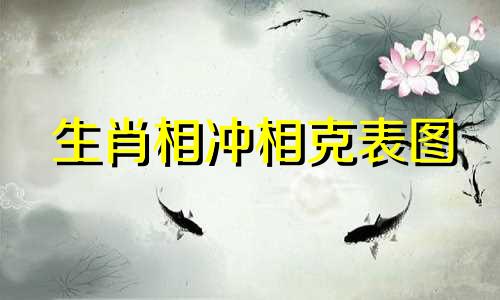 生肖相冲相克表图